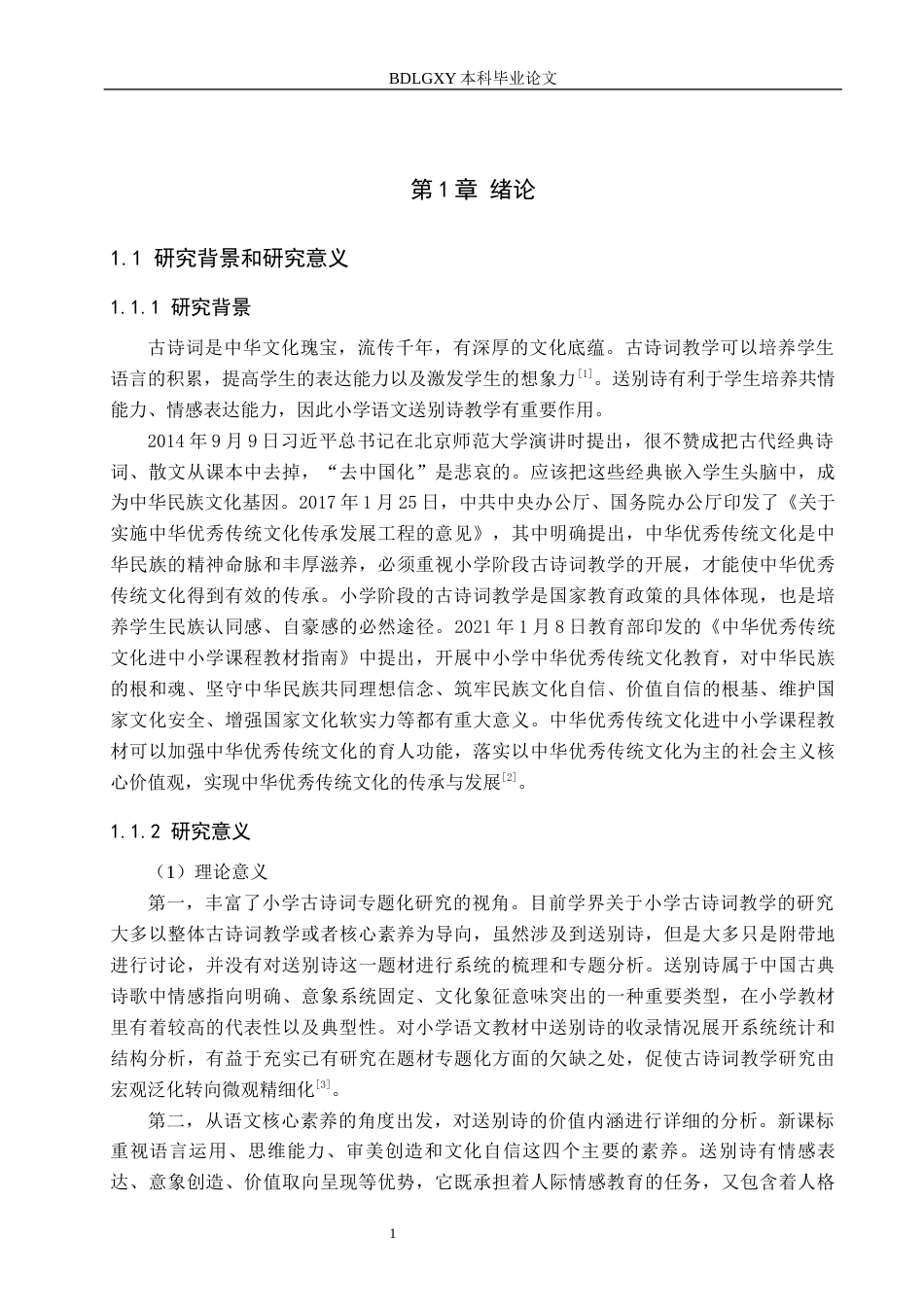 BDLGXY本科毕业论文

第1章 绪论

1.1 研究背景和研究意义

1.1.1 研究背景

古诗词是中华文化瑰宝，流传千年，有深厚的文化底蕴。古诗词教学可以培养学生语言的积累，提高学生的表达能力以及激发学生的想象力$^{[1]}$。送别诗有利于学生培养共情能力、情感表达能力，因此小学语文送别诗教学有重要作用。

2014年9月9日习近平总书记在北京师范大学演讲时提出，很不赞成把古代经典诗词、散文从课本中去掉，“去中国化”是悲哀的。应该把这些经典嵌入学生头脑中，成为中华民族文化基因。2017年1月25日，中共中央办公厅、国务院办公厅印发了《关于实施中华优秀传统文化传承发展工程的意见》，其中明确提出，中华优秀传统文化是中华民族的精神命脉和丰厚滋养，必须重视小学阶段古诗词教学的开展，才能使中华优秀传统文化得到有效的传承。小学阶段的古诗词教学是国家教育政策的具体体现，也是培养学生民族认同感、自豪感的必然途径。2021年1月8日教育部印发的《中华优秀传统文化进中小学课程教材指南》中提出，开展中小学中华优秀传统文化教育，对中华民族的根和魂、坚守中华民族共同理想信念、筑牢民族文化自信、价值自信的根基、维护国家文化安全、增强国家文化软实力等都有重大意义。中华优秀传统文化进中小学课程教材可以加强中华优秀传统文化的育人功能，落实以中华优秀传统文化为主的社会主义核心价值观，实现中华优秀传统文化的传承与发展$^{[2]}$。

1.1.2 研究意义

（1）理论意义

第一，丰富了小学古诗词专题化研究的视角。目前学界关于小学古诗词教学的研究大多以整体古诗词教学或者核心素养为导向，虽然涉及到送别诗，但是大多只是附带地进行讨论，并没有对送别诗这一题材进行系统的梳理和专题分析。送别诗属于中国古典诗歌中情感指向明确、意象系统固定、文化象征意味突出的一种重要类型，在小学教材里有着较高的代表性以及典型性。对小学语文教材中送别诗的收录情况展开系统统计和结构分析，有益于充实已有研究在题材专题化方面的欠缺之处，促使古诗词教学研究由宏观泛化转向微观精细化$^{[3]}$。

第二，从语文核心素养的角度出发，对送别诗的价值内涵进行详细的分析。新课标重视语言运用、思维能力、审美创造和文化自信这四个主要的素养。送别诗有情感表达、意象创造、价值取向呈现等优势，它既承担着人际情感教育的任务，又包含着人格

1